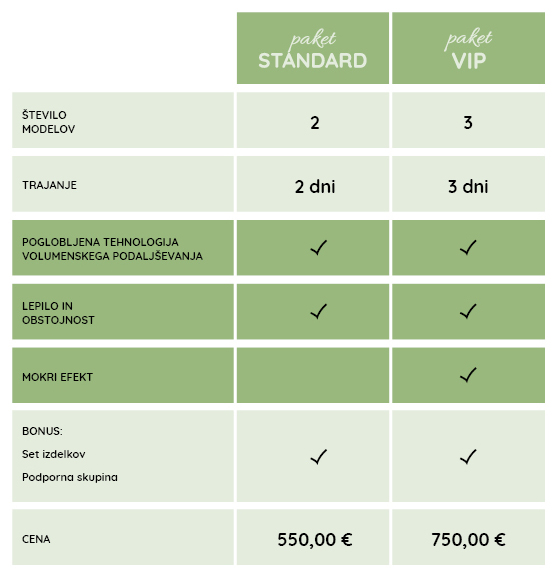 |  | paket STANDARD | paket VIP |
|---|---|---|
| ŠTEVILO MODELOV | 2 | 3 |
| TRAJANJE | 2 dni | 3 dni |
| POGLOBLJENA TEHNOLOGIJA VOLUMENSKEGA PODALJŠEVANJA | ✓ | ✓ |
| LEPILO IN OBSTOJNOST | ✓ | ✓ |
| MOKRI EFEKT |  | ✓ |
| BONUS: Set izdelkov Podporna skupina | ✓ | ✓ |
| CENA | 550,00 € | 750,00 € |